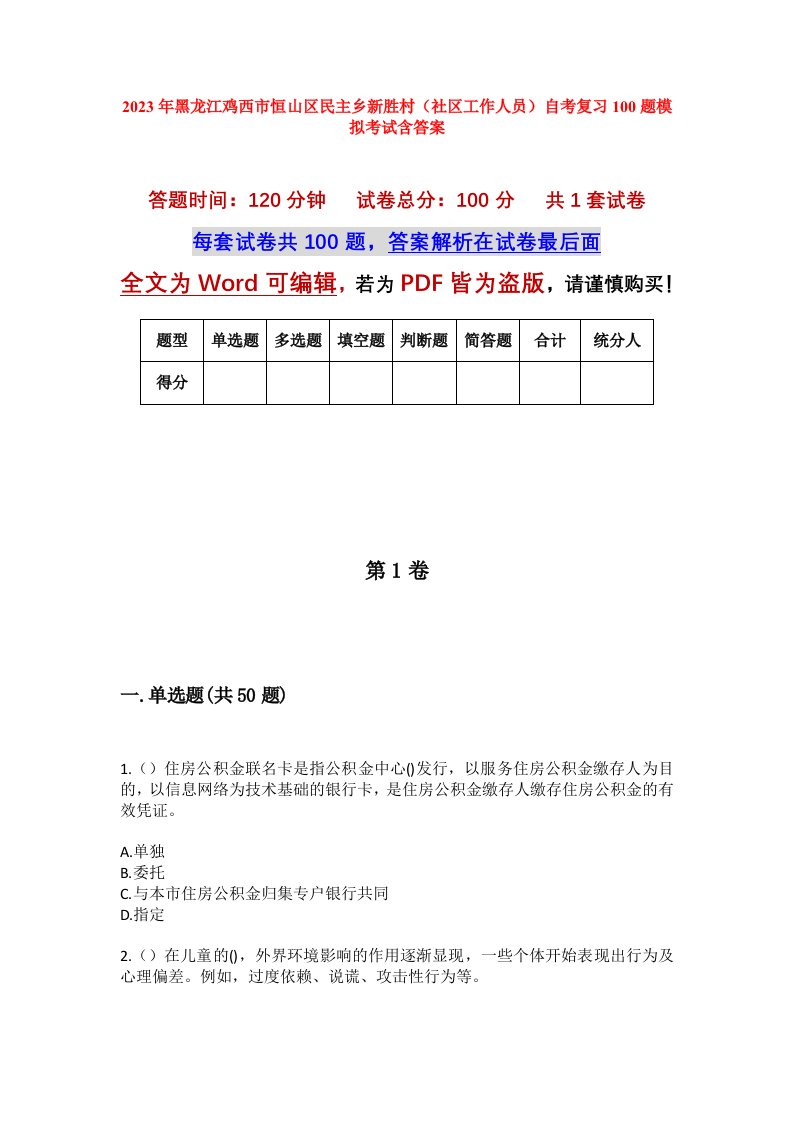 2023年黑龙江鸡西市恒山区民主乡新胜村（社区工作人员）自考复习100题模拟考试含答案

答题时间：120分钟　试卷总分：100分　共1套试卷

每套试卷共100题，答案解析在试卷最后面

全文为Word可编辑，若为PDF皆为盗版，请谨慎购买！

| 题型 | 单选题 | 多选题 | 填空题 | 判断题 | 简答题 | 合计 | 统分人 |
|---|---|---|---|---|---|---|---|
| 得分 | | | | | | | |

第1卷

一.单选题(共50题)

1.（）住房公积金联名卡是指公积金中心()发行，以服务住房公积金缴存人为目的，以信息网络为技术基础的银行卡，是住房公积金缴存人缴存住房公积金的有效凭证。

A.单独
B.委托
C.与本市住房公积金归集专户银行共同
D.指定

2.（）在儿童的()，外界环境影响的作用逐渐显现，一些个体开始表现出行为及心理偏差。例如，过度依赖、说谎、攻击性行为等。